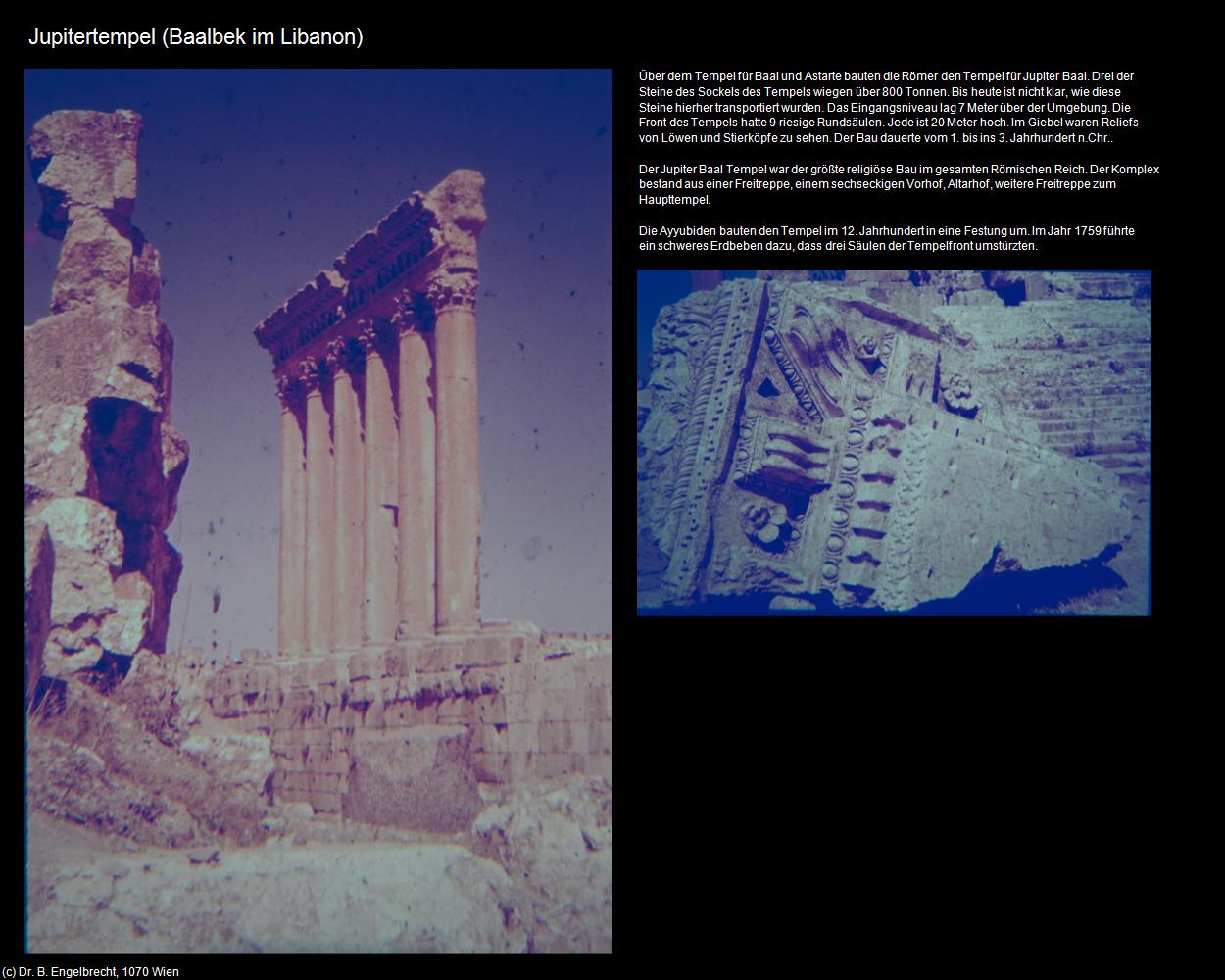 Jupitertempel (Baalbek im Libanon)

Über dem Tempel für Baal und Astarte bauten die Römer den Tempel für Jupiter Baal. Drei der Steine des Sockels des Tempels wiegen über 800 Tonnen. Bis heute ist nicht klar, wie diese Steine hierher transportiert wurden. Das Eingangsniveau lag 7 Meter über der Umgebung. Die Front des Tempels hatte 9 riesige Rundsäulen. Jede ist 20 Meter hoch. Im Giebel waren Reliefs von Löwen und Stierköpfe zu sehen. Der Bau dauerte vom 1. bis ins 3. Jahrhundert n.Chr..

Der Jupiter Baal Tempel war der größte religiöse Bau im gesamten Römischen Reich. Der Komplex bestand aus einer Freitreppe, einem sechseckigen Vorhof, Altarhof, weitere Freitreppe zum Haupttempel.

Die Ayyubiden bauten den Tempel im 12. Jahrhundert in eine Festung um. Im Jahr 1759 führte ein schweres Erdbeben dazu, dass drei Säulen der Tempelfront umstürzten.

(c) Dr. B. Engelbrecht, 1070 Wien